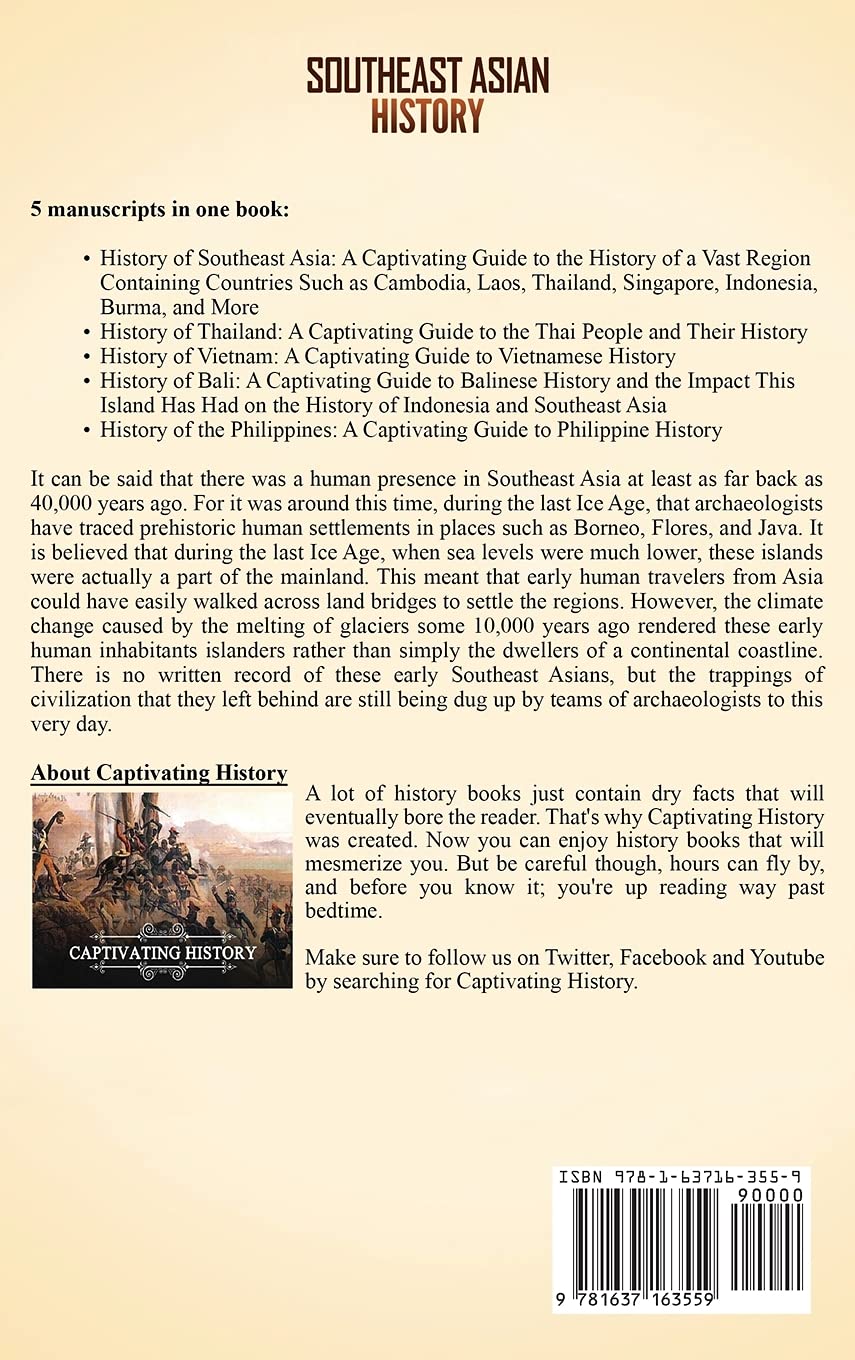 SOUTHEAST ASIAN
HISTORY

5 manuscripts in one book:

• History of Southeast Asia: A Captivating Guide to the History of a Vast Region Containing Countries Such as Cambodia, Laos, Thailand, Singapore, Indonesia, Burma, and More
• History of Thailand: A Captivating Guide to the Thai People and Their History
• History of Vietnam: A Captivating Guide to Vietnamese History
• History of Bali: A Captivating Guide to Balinese History and the Impact This Island Has Had on the History of Indonesia and Southeast Asia
• History of the Philippines: A Captivating Guide to Philippine History

It can be said that there was a human presence in Southeast Asia at least as far back as 40,000 years ago. For it was around this time, during the last Ice Age, that archaeologists have traced prehistoric human settlements in places such as Borneo, Flores, and Java. It is believed that during the last Ice Age, when sea levels were much lower, these islands were actually a part of the mainland. This meant that early human travelers from Asia could have easily walked across land bridges to settle the regions. However, the climate change caused by the melting of glaciers some 10,000 years ago rendered these early human inhabitants islanders rather than simply the dwellers of a continental coastline. There is no written record of these early Southeast Asians, but the trappings of civilization that they left behind are still being dug up by teams of archaeologists to this very day.

About Captivating History

CAPTIVATING HISTORY

A lot of history books just contain dry facts that will eventually bore the reader. That's why Captivating History was created. Now you can enjoy history books that will mesmerize you. But be careful though, hours can fly by, and before you know it; you're up reading way past bedtime.

Make sure to follow us on Twitter, Facebook and Youtube by searching for Captivating History.

ISBN 978-1-63716-355-9
90000
9 781637 163559